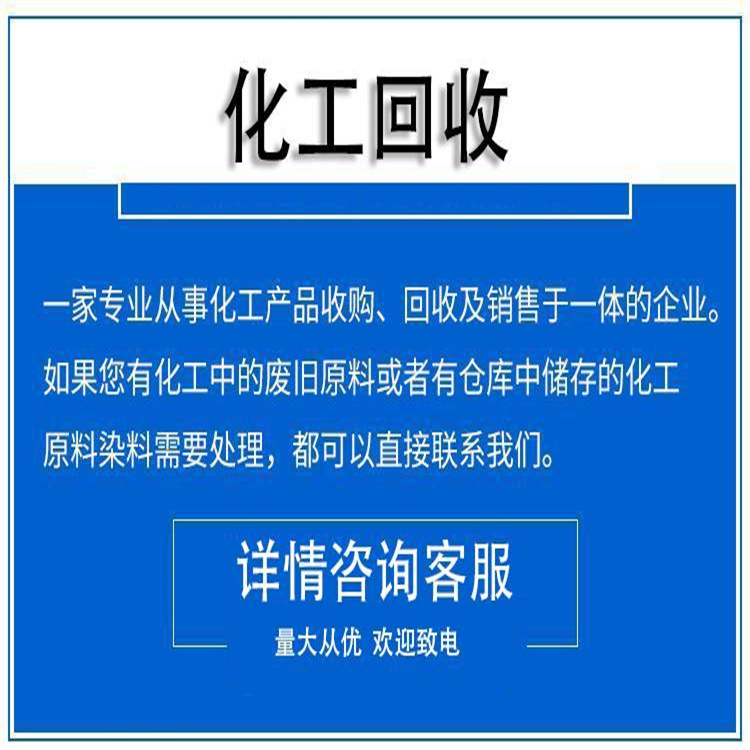 化工回收

一家专业从事化工产品收购、回收及销售于一体的企业。如果您有化工中的废旧原料或者有仓库中储存的化工原料染料需要处理，都可以直接联系我们。

详情咨询客服

量大从优 欢迎致电